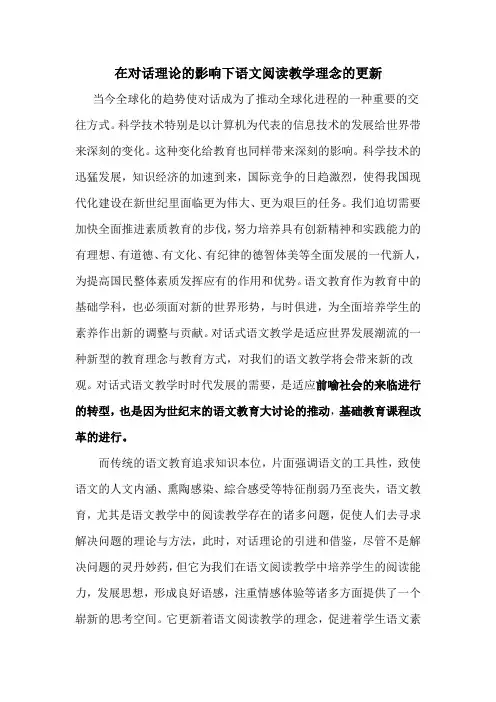 在对话理论的影响下语文阅读教学理念的更新

当今全球化的趋势使对话成为了推动全球化进程的一种重要的交往方式。科学技术特别是以计算机为代表的信息技术的发展给世界带来深刻的变化。这种变化给教育也同样带来深刻的影响。科学技术的迅猛发展，知识经济的加速到来，国际竞争的日趋激烈，使得我国现代化建设在新世纪里面临更为伟大、更为艰巨的任务。我们迫切需要加快全面推进素质教育的步伐，努力培养具有创新精神和实践能力的有理想、有道德、有文化、有纪律的德智体美等全面发展的一代新人，为提高国民整体素质发挥应有的作用和优势。语文教育作为教育中的基础学科，也必须面对新的世界形势，与时俱进，为全面培养学生的素养作出新的调整与贡献。对话式语文教学是适应世界发展潮流的一种新型的教育理念与教育方式，对我们的语文教学将会带来新的改观。对话式语文教学时时代发展的需要，是适应前喻社会的来临进行的转型，也是因为世纪末的语文教育大讨论的推动，基础教育课程改革的进行。

而传统的语文教育追求知识本位，片面强调语文的工具性，致使语文的人文内涵、熏陶感染、综合感受等特征削弱乃至丧失，语文教育，尤其是语文教学中的阅读教学存在的诸多问题，促使人们去寻求解决问题的理论与方法，此时，对话理论的引进和借鉴，尽管不是解决问题的灵丹妙药，但它为我们在语文阅读教学中培养学生的阅读能力，发展思想，形成良好语感，注重情感体验等诸多方面提供了一个崭新的思考空间。它更新着语文阅读教学的理念，促进着学生语文素